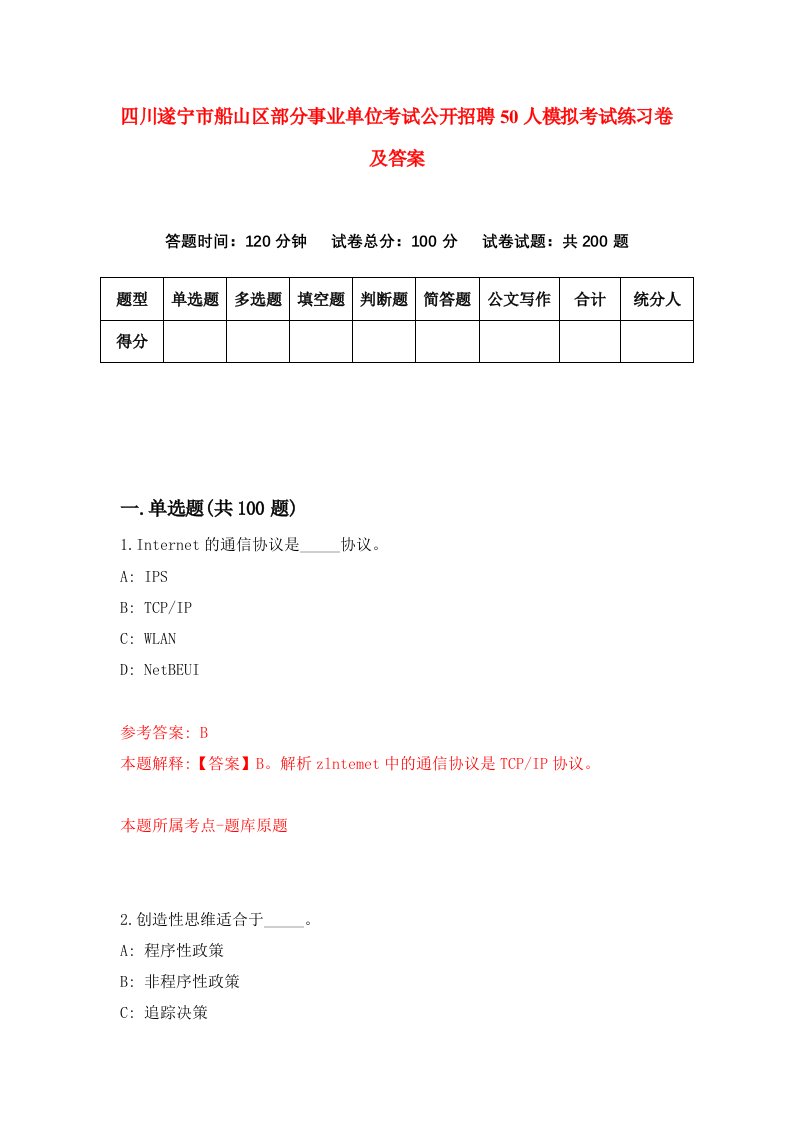 四川遂宁市船山区部分事业单位考试公开招聘50人模拟考试练习卷及答案

答题时间：120分钟　试卷总分：100分　试卷试题：共200题

| 题型 | 单选题 | 多选题 | 填空题 | 判断题 | 简答题 | 公文写作 | 合计 | 统分人 |
|---|---|---|---|---|---|---|---|---|
| 得分 | | | | | | | | |

一.单选题(共100题)

1.Internet的通信协议是_____协议。

A: IPS

B: TCP/IP

C: WLAN

D: NetBEUI

参考答案: B

本题解释:【答案】B。解析zlntemet中的通信协议是TCP/IP协议。

本题所属考点-题库原题

2.创造性思维适合于_____。

A: 程序性政策

B: 非程序性政策

C: 追踪决策